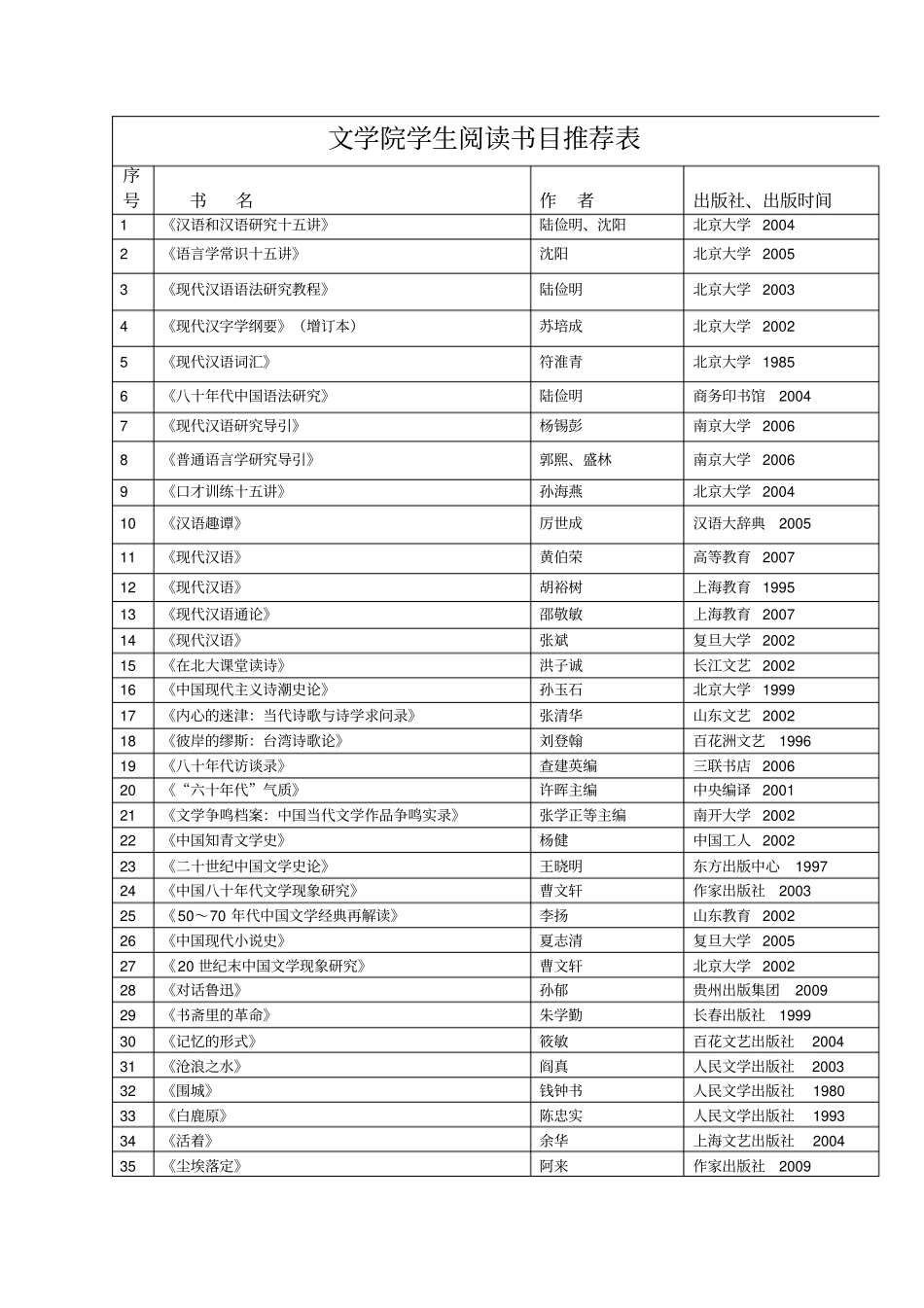 文学院学生阅读书目推荐表

| 序号 | 书 名 | 作 者 | 出版社、出版时间 |
|---|---|---|---|
| 1 | 《汉语和汉语研究十五讲》 | 陆俭明、沈阳 | 北京大学 2004 |
| 2 | 《语言学常识十五讲》 | 沈阳 | 北京大学 2005 |
| 3 | 《现代汉语语法研究教程》 | 陆俭明 | 北京大学 2003 |
| 4 | 《现代汉字学纲要》（增订本） | 苏培成 | 北京大学 2002 |
| 5 | 《现代汉语词汇》 | 符淮青 | 北京大学 1985 |
| 6 | 《八十年代中国语法研究》 | 陆俭明 | 商务印书馆 2004 |
| 7 | 《现代汉语研究导引》 | 杨锡彭 | 南京大学 2006 |
| 8 | 《普通语言学研究导引》 | 郭熙、盛林 | 南京大学 2006 |
| 9 | 《口才训练十五讲》 | 孙海燕 | 北京大学 2004 |
| 10 | 《汉语趣谭》 | 厉世成 | 汉语大辞典 2005 |
| 11 | 《现代汉语》 | 黄伯荣 | 高等教育 2007 |
| 12 | 《现代汉语》 | 胡裕树 | 上海教育 1995 |
| 13 | 《现代汉语通论》 | 邵敬敏 | 上海教育 2007 |
| 14 | 《现代汉语》 | 张斌 | 复旦大学 2002 |
| 15 | 《在北大课堂读诗》 | 洪子诚 | 长江文艺 2002 |
| 16 | 《中国现代主义诗潮史论》 | 孙玉石 | 北京大学 1999 |
| 17 | 《内心的迷津：当代诗歌与诗学求问录》 | 张清华 | 山东文艺 2002 |
| 18 | 《彼岸的缪斯：台湾诗歌论》 | 刘登翰 | 百花洲文艺 1996 |
| 19 | 《八十年代访谈录》 | 查建英编 | 三联书店 2006 |
| 20 | 《“六十年代”气质》 | 许晖主编 | 中央编译 2001 |
| 21 | 《文学争鸣档案：中国当代文学作品争鸣实录》 | 张学正等主编 | 南开大学 2002 |
| 22 | 《中国知青文学史》 | 杨健 | 中国工人 2002 |
| 23 | 《二十世纪中国文学史论》 | 王晓明 | 东方出版中心 1997 |
| 24 | 《中国八十年代文学现象研究》 | 曹文轩 | 作家出版社 2003 |
| 25 | 《50～70年代中国文学经典再解读》 | 李扬 | 山东教育 2002 |
| 26 | 《中国现代小说史》 | 夏志清 | 复旦大学 2005 |
| 27 | 《20世纪末中国文学现象研究》 | 曹文轩 | 北京大学 2002 |
| 28 | 《对话鲁迅》 | 孙郁 | 贵州出版集团 2009 |
| 29 | 《书斋里的革命》 | 朱学勤 | 长春出版社 1999 |
| 30 | 《记忆的形式》 | 筱敏 | 百花文艺出版社 2004 |
| 31 | 《沧浪之水》 | 阎真 | 人民文学出版社 2003 |
| 32 | 《围城》 | 钱钟书 | 人民文学出版社 1980 |
| 33 | 《白鹿原》 | 陈忠实 | 人民文学出版社 1993 |
| 34 | 《活着》 | 余华 | 上海文艺出版社 2004 |
| 35 | 《尘埃落定》 | 阿来 | 作家出版社 2009 |